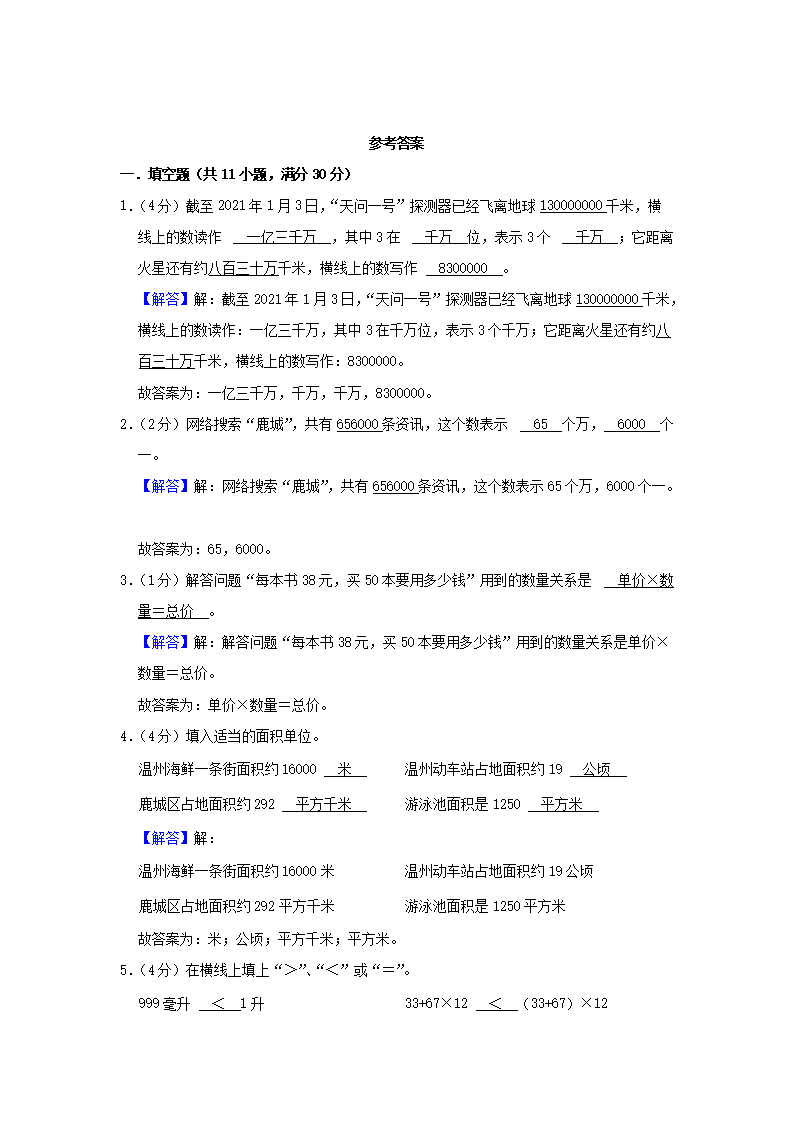 参考答案

一．填空题（共 11 小题，满分 30 分）

1．（4分）截至 2021 年 1 月 3 日，“天问一号”探测器已经飞离地球 130000000 千米，横线上的数读作 一亿三千万 ，其中 3 在 千万 位，表示 3 个 千万 ；它距离火星还有约八百三十万千米，横线上的数写作 8300000 。

【解答】解：截至 2021 年 1 月 3 日，“天问一号”探测器已经飞离地球 130000000 千米，横线上的数读作：一亿三千万，其中 3 在千万位，表示 3 个千万；它距离火星还有约八百三十万千米，横线上的数写作：8300000。

故答案为：一亿三千万，千万，千万，8300000。

2．（2分）网络搜索“鹿城”，共有 656000 条资讯，这个数表示 65 个万， 6000 个一。

【解答】解：网络搜索“鹿城”，共有 656000 条资讯，这个数表示 65 个万，6000 个一。

故答案为：65，6000。

3．（1分）解答问题“每本书 38 元，买 50 本要用多少钱”用到的数量关系是 单价×数量＝总价 。

【解答】解：解答问题“每本书 38 元，买 50 本要用多少钱”用到的数量关系是单价×数量＝总价。

故答案为：单价×数量＝总价。

4．（4分）填入适当的面积单位。

温州海鲜一条街面积约 16000 米 　　温州动车站占地面积约 19 公顷

鹿城区占地面积约 292 平方千米 　　游泳池面积是 1250 平方米

【解答】解：

温州海鲜一条街面积约 16000 米 　　温州动车站占地面积约 19 公顷

鹿城区占地面积约 292 平方千米 　　游泳池面积是 1250 平方米

故答案为：米；公顷；平方千米；平方米。

5．（4分）在横线上填上“＞”、“＜”或“＝”。

999 毫升 ＜ 1 升 　　33+67×12 ＜ （33+67）×12